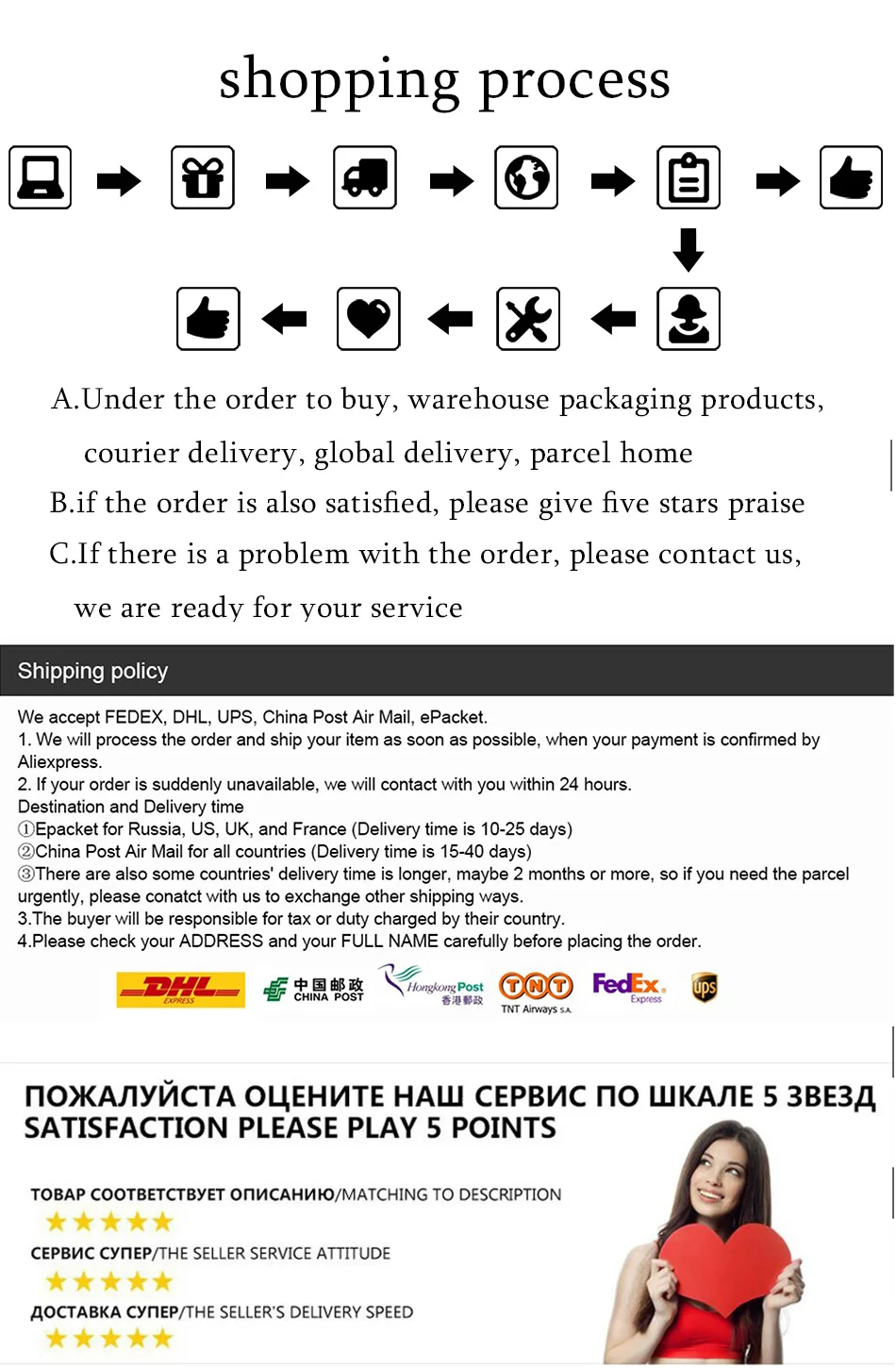 shopping process

A.Under the order to buy, warehouse packaging products, courier delivery, global delivery, parcel home

B.if the order is also satisfied, please give five stars praise

C.If there is a problem with the order, please contact us, we are ready for your service

Shipping policy

We accept FEDEX, DHL, UPS, China Post Air Mail, ePacket.
1. We will process the order and ship your item as soon as possible, when your payment is confirmed by Aliexpress.
2. If your order is suddenly unavailable, we will contact with you within 24 hours.
Destination and Delivery time
①Epacket for Russia, US, UK, and France (Delivery time is 10-25 days)
②China Post Air Mail for all countries (Delivery time is 15-40 days)
③There are also some countries' delivery time is longer, maybe 2 months or more, so if you need the parcel urgently, please conatct with us to exchange other shipping ways.
3.The buyer will be responsible for tax or duty charged by their country.
4.Please check your ADDRESS and your FULL NAME carefully before placing the order.

DHL EXPRESS 中国邮政 CHINA POST Hongkong Post 香港郵政 TNT TNT Airways S.A. FedEx Express ups

ПОЖАЛУЙСТА ОЦЕНИТЕ НАШ СЕРВИС ПО ШКАЛЕ 5 ЗВЕЗД
SATISFACTION PLEASE PLAY 5 POINTS

ТОВАР СООТВЕТСТВУЕТ ОПИСАНИЮ/MATCHING TO DESCRIPTION

СЕРВИС СУПЕР/THE SELLER SERVICE ATTITUDE

ДОСТАВКА СУПЕР/THE SELLER'S DELIVERY SPEED